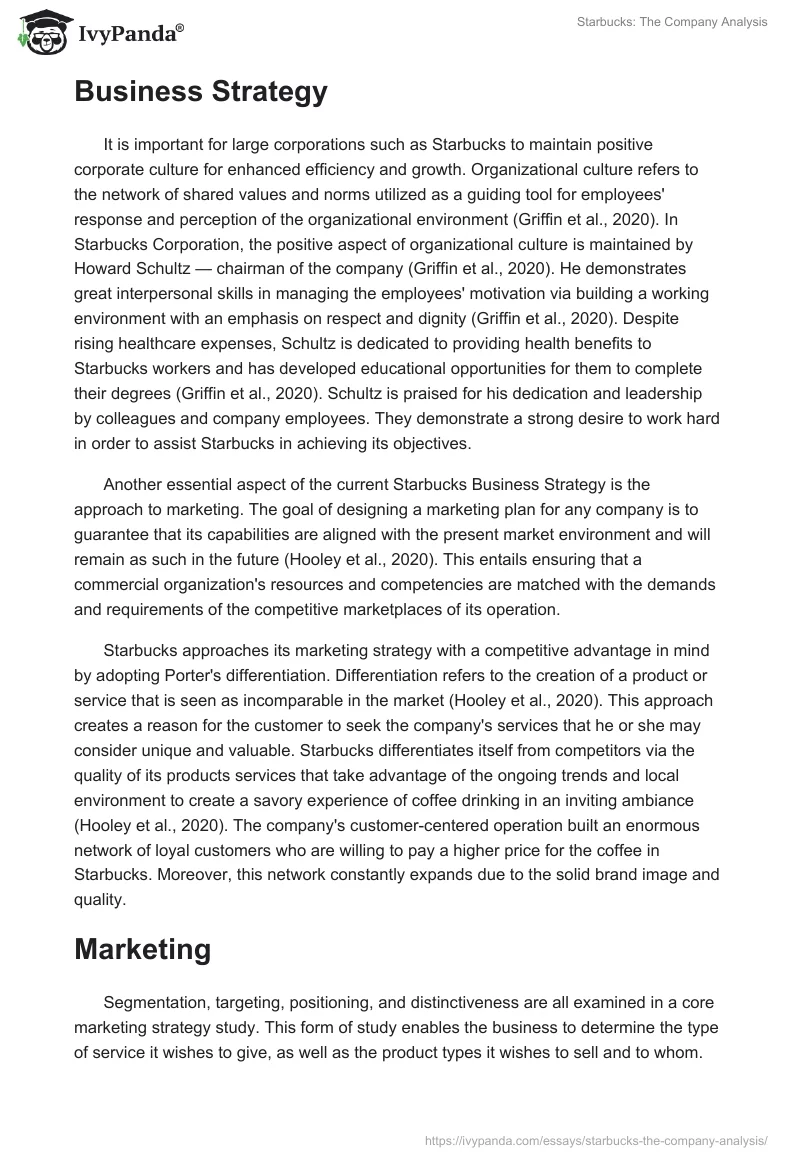 IvyPanda®

Starbucks: The Company Analysis

Business Strategy

It is important for large corporations such as Starbucks to maintain positive corporate culture for enhanced efficiency and growth. Organizational culture refers to the network of shared values and norms utilized as a guiding tool for employees' response and perception of the organizational environment (Griffin et al., 2020). In Starbucks Corporation, the positive aspect of organizational culture is maintained by Howard Schultz — chairman of the company (Griffin et al., 2020). He demonstrates great interpersonal skills in managing the employees' motivation via building a working environment with an emphasis on respect and dignity (Griffin et al., 2020). Despite rising healthcare expenses, Schultz is dedicated to providing health benefits to Starbucks workers and has developed educational opportunities for them to complete their degrees (Griffin et al., 2020). Schultz is praised for his dedication and leadership by colleagues and company employees. They demonstrate a strong desire to work hard in order to assist Starbucks in achieving its objectives.

Another essential aspect of the current Starbucks Business Strategy is the approach to marketing. The goal of designing a marketing plan for any company is to guarantee that its capabilities are aligned with the present market environment and will remain as such in the future (Hooley et al., 2020). This entails ensuring that a commercial organization's resources and competencies are matched with the demands and requirements of the competitive marketplaces of its operation.

Starbucks approaches its marketing strategy with a competitive advantage in mind by adopting Porter's differentiation. Differentiation refers to the creation of a product or service that is seen as incomparable in the market (Hooley et al., 2020). This approach creates a reason for the customer to seek the company's services that he or she may consider unique and valuable. Starbucks differentiates itself from competitors via the quality of its products services that take advantage of the ongoing trends and local environment to create a savory experience of coffee drinking in an inviting ambiance (Hooley et al., 2020). The company's customer-centered operation built an enormous network of loyal customers who are willing to pay a higher price for the coffee in Starbucks. Moreover, this network constantly expands due to the solid brand image and quality.

Marketing

Segmentation, targeting, positioning, and distinctiveness are all examined in a core marketing strategy study. This form of study enables the business to determine the type of service it wishes to give, as well as the product types it wishes to sell and to whom.

https://ivypanda.com/essays/starbucks-the-company-analysis/